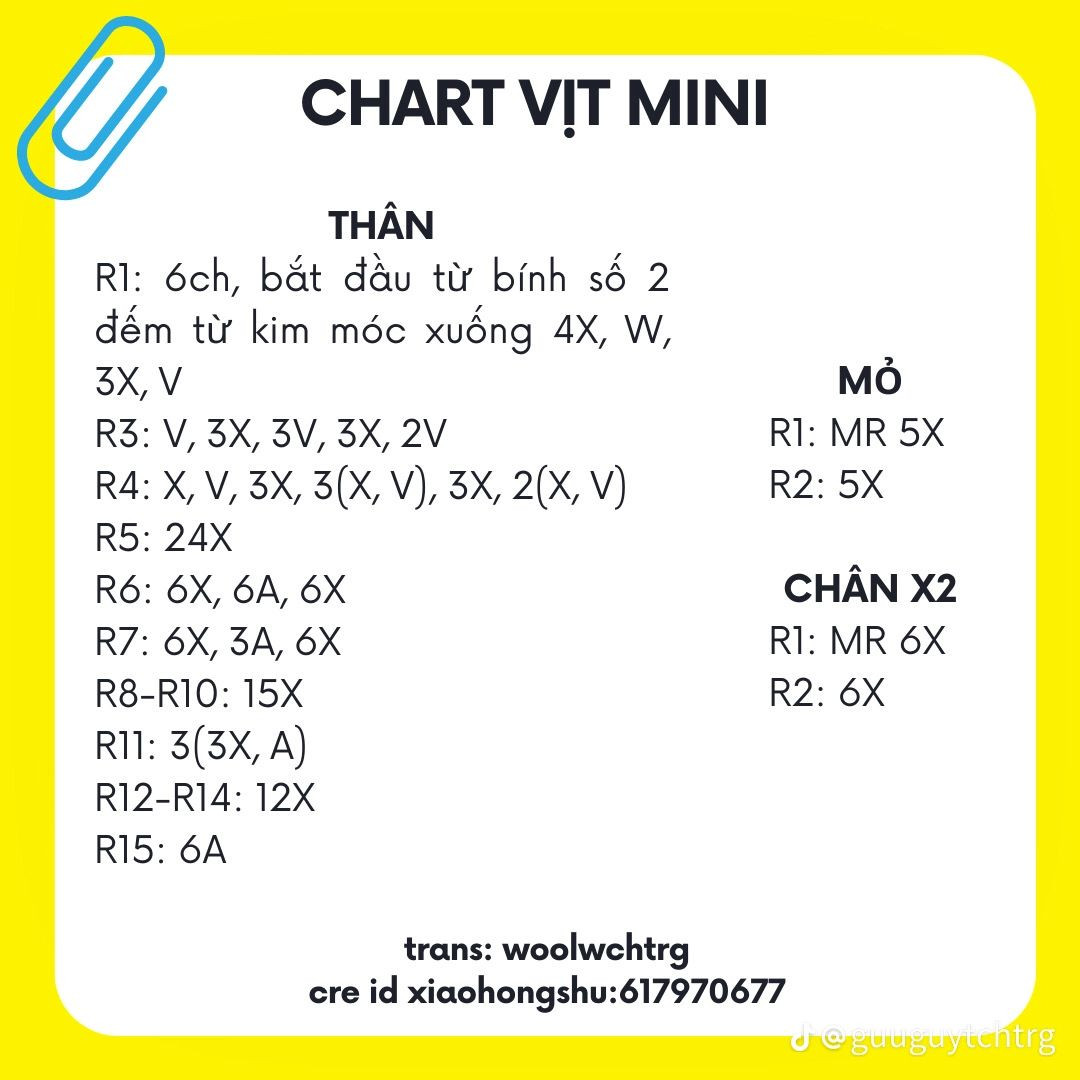 CHART VỊT MINI

THÂN

R1: 6ch, bắt đầu từ bính số 2 đếm từ kim móc xuống 4X, W, 3X, V
R3: V, 3X, 3V, 3X, 2V
R4: X, V, 3X, 3(X, V), 3X, 2(X, V)
R5: 24X
R6: 6X, 6A, 6X
R7: 6X, 3A, 6X
R8-R10: 15X
R11: 3(3X, A)
R12-R14: 12X
R15: 6A

MỎ

R1: MR 5X
R2: 5X

CHÂN X2

R1: MR 6X
R2: 6X

trans: woolwchtrg
cre id xiaohongshu:617970677

@guuguytchtrg